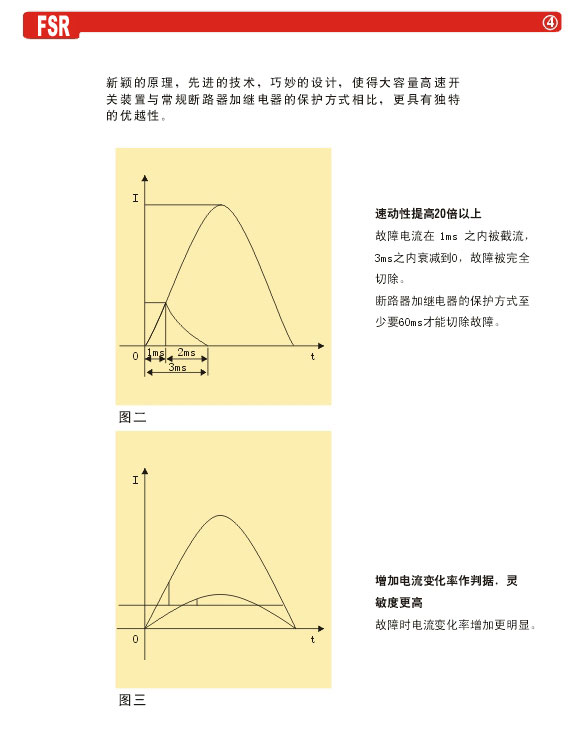 FSR

④

新颖的原理，先进的技术，巧妙的设计，使得大容量高速开关装置与常规断路器加继电器的保护方式相比，更具有独特的优越性。

I

0

1ms

2ms

3ms

t

图二

速动性提高20倍以上

故障电流在 1ms 之内被截流，3ms之内衰减到0，故障被完全切除。

断路器加继电器的保护方式至少要60ms才能切除故障。

I

0

t

图三

增加电流变化率作判据，灵敏度更高

故障时电流变化率增加更明显。